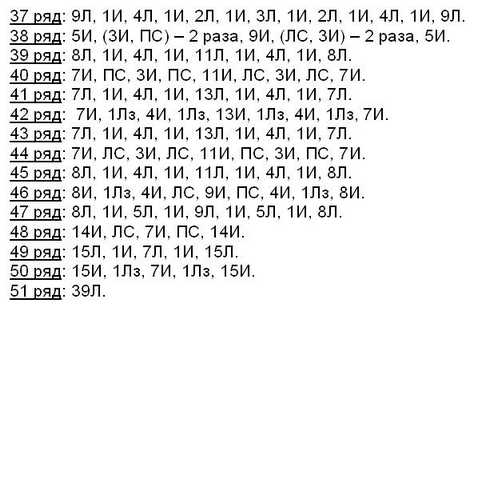 37 ряд: 9Л, 1И, 4Л, 1И, 2Л, 1И, 3Л, 1И, 2Л, 1И, 4Л, 1И, 9Л.
38 ряд: 5И, (3И, ПС) – 2 раза, 9И, (ЛС, 3И) – 2 раза, 5И.
39 ряд: 8Л, 1И, 4Л, 1И, 11Л, 1И, 4Л, 1И, 8Л.
40 ряд: 7И, ПС, 3И, ПС, 11И, ЛС, 3И, ЛС, 7И.
41 ряд: 7Л, 1И, 4Л, 1И, 13Л, 1И, 4Л, 1И, 7Л.
42 ряд: 7И, 1Лз, 4И, 1Лз, 13И, 1Лз, 4И, 1Лз, 7И.
43 ряд: 7Л, 1И, 4Л, 1И, 13Л, 1И, 4Л, 1И, 7Л.
44 ряд: 7И, ЛС, 3И, ЛС, 11И, ПС, 3И, ПС, 7И.
45 ряд: 8Л, 1И, 4Л, 1И, 11Л, 1И, 4Л, 1И, 8Л.
46 ряд: 8И, 1Лз, 4И, ЛС, 9И, ПС, 4И, 1Лз, 8И.
47 ряд: 8Л, 1И, 5Л, 1И, 9Л, 1И, 5Л, 1И, 8Л.
48 ряд: 14И, ЛС, 7И, ПС, 14И.
49 ряд: 15Л, 1И, 7Л, 1И, 15Л.
50 ряд: 15И, 1Лз, 7И, 1Лз, 15И.
51 ряд: 39Л.